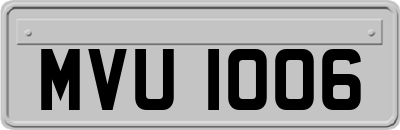 MVU 1006